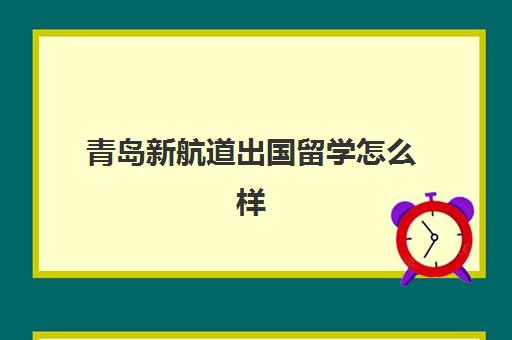 青岛新航道出国留学怎么样